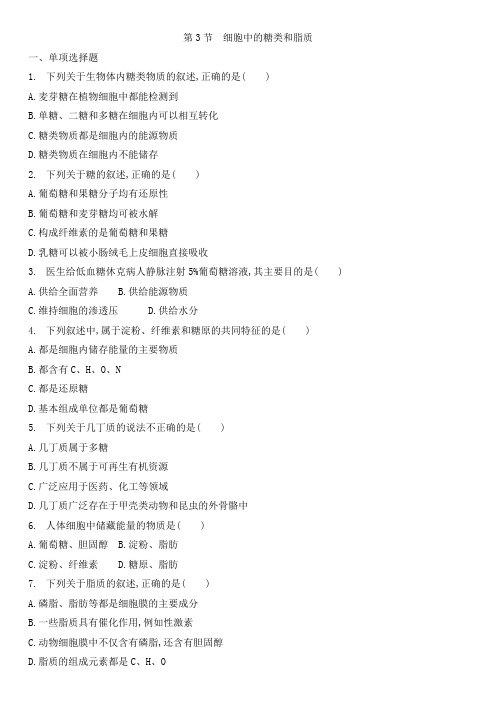 第 3 节　细胞中的糖类和脂质

一、单项选择题

1. 下列关于生物体内糖类物质的叙述,正确的是(　　)

A.麦芽糖在植物细胞中都能检测到

B.单糖、二糖和多糖在细胞内可以相互转化

C.糖类物质都是细胞内的能源物质

D.糖类物质在细胞内不能储存

2. 下列关于糖的叙述,正确的是(　　)

A.葡萄糖和果糖分子均有还原性

B.葡萄糖和麦芽糖均可被水解

C.构成纤维素的是葡萄糖和果糖

D.乳糖可以被小肠绒毛上皮细胞直接吸收

3. 医生给低血糖休克病人静脉注射 5%葡萄糖溶液,其主要目的是(　　)

A.供给全面营养　　B.供给能源物质

C.维持细胞的渗透压　　D.供给水分

4. 下列叙述中,属于淀粉、纤维素和糖原的共同特征的是(　　)

A.都是细胞内储存能量的主要物质

B.都含有 C、H、O、N

C.都是还原糖

D.基本组成单位都是葡萄糖

5. 下列关于几丁质的说法不正确的是(　　)

A.几丁质属于多糖

B.几丁质不属于可再生有机资源

C.广泛应用于医药、化工等领域

D.几丁质广泛存在于甲壳类动物和昆虫的外骨骼中

6. 人体细胞中储藏能量的物质是(　　)

A.葡萄糖、胆固醇　B.淀粉、脂肪

C.淀粉、纤维素　　D.糖原、脂肪

7. 下列关于脂质的叙述,正确的是(　　)

A.磷脂、脂肪等都是细胞膜的主要成分

B.一些脂质具有催化作用,例如性激素

C.动物细胞膜中不仅含有磷脂,还含有胆固醇

D.脂质的组成元素都是 C、H、O